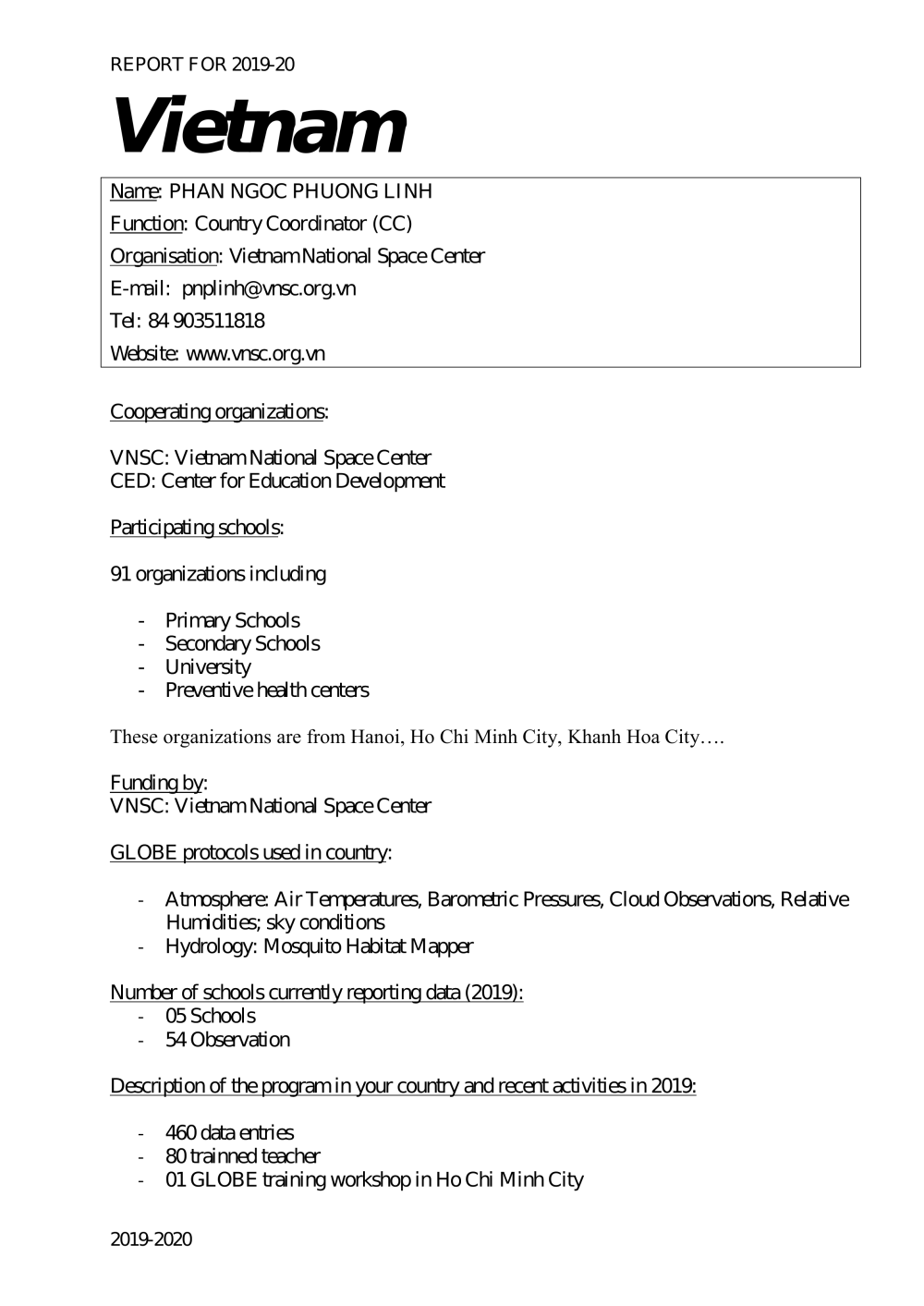 REPORT FOR 2019-20

Vietnam

Name: PHAN NGOC PHUONG LINH
Function: Country Coordinator (CC)
Organisation: Vietnam National Space Center
E-mail: pnplinh@vnsc.org.vn
Tel: 84 903511818
Website: www.vnsc.org.vn

Cooperating organizations:

VNSC: Vietnam National Space Center
CED: Center for Education Development

Participating schools:

91 organizations including

- Primary Schools
- Secondary Schools
- University
- Preventive health centers

These organizations are from Hanoi, Ho Chi Minh City, Khanh Hoa City….

Funding by:
VNSC: Vietnam National Space Center

GLOBE protocols used in country:

- Atmosphere: Air Temperatures, Barometric Pressures, Cloud Observations, Relative Humidities; sky conditions
- Hydrology: Mosquito Habitat Mapper

Number of schools currently reporting data (2019):
- 05 Schools
- 54 Observation

Description of the program in your country and recent activities in 2019:

- 460 data entries
- 80 trainned teacher
- 01 GLOBE training workshop in Ho Chi Minh City

2019-2020